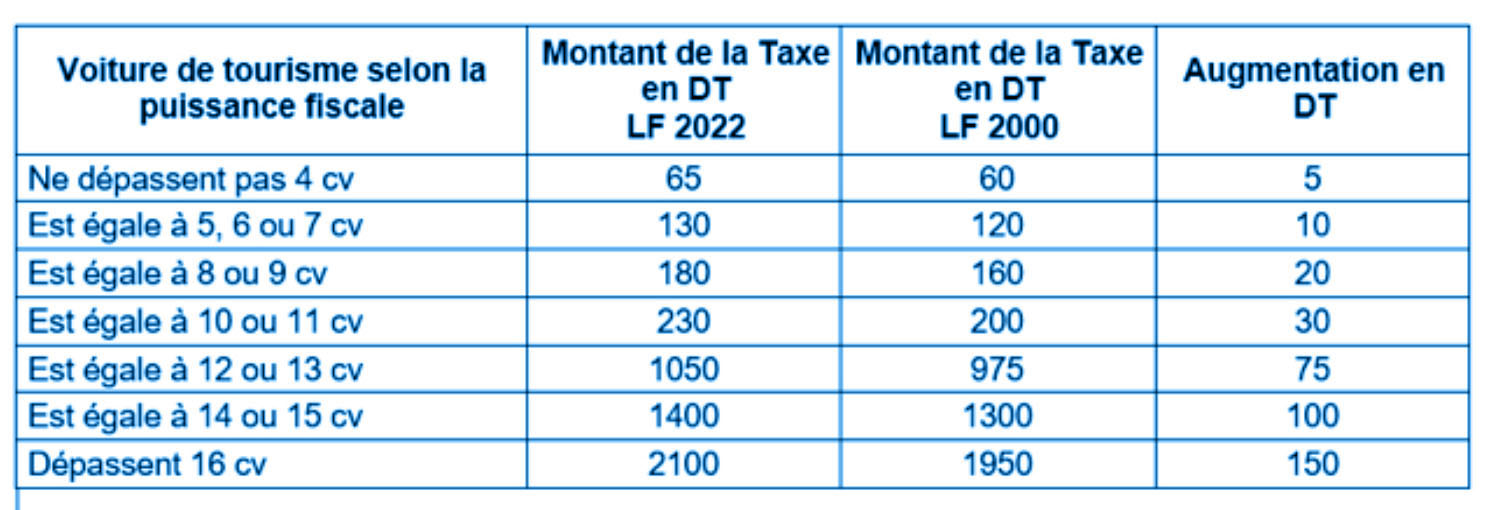 | Voiture de tourisme selon la puissance fiscale | Montant de la Taxe en DT LF 2022 | Montant de la Taxe en DT LF 2000 | Augmentation en DT |
|---|---|---|---|
| Ne dépassent pas 4 cv | 65 | 60 | 5 |
| Est égale à 5, 6 ou 7 cv | 130 | 120 | 10 |
| Est égale à 8 ou 9 cv | 180 | 160 | 20 |
| Est égale à 10 ou 11 cv | 230 | 200 | 30 |
| Est égale à 12 ou 13 cv | 1050 | 975 | 75 |
| Est égale à 14 ou 15 cv | 1400 | 1300 | 100 |
| Dépassent 16 cv | 2100 | 1950 | 150 |